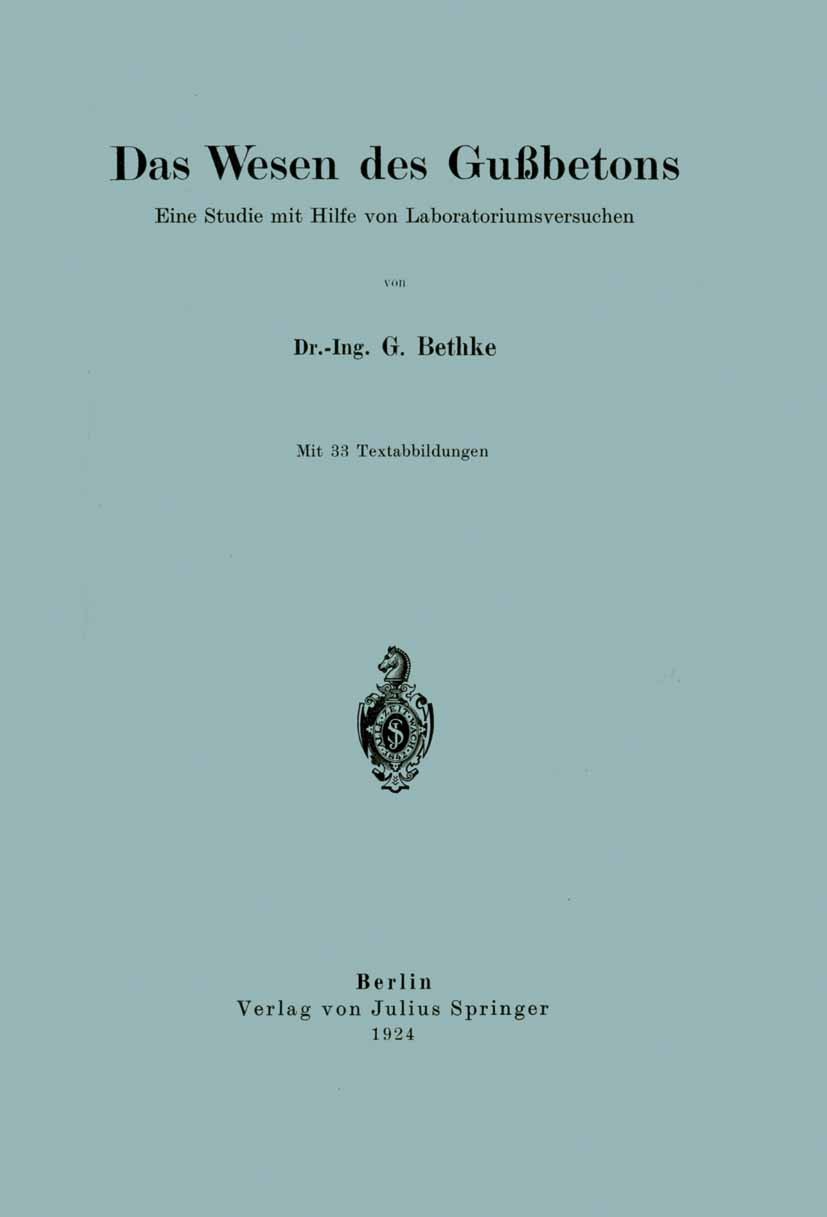 Das Wesen des Gußbetons

Eine Studie mit Hilfe von Laboratoriumsversuchen

von

Dr.-Ing. G. Bethke

Mit 33 Textabbildungen

Berlin
Verlag von Julius Springer
1924